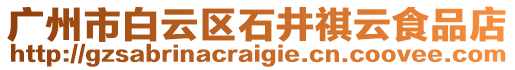 广州市白云区石井祺云食品店
http://gzsabrinacraigie.cn.coovee.com